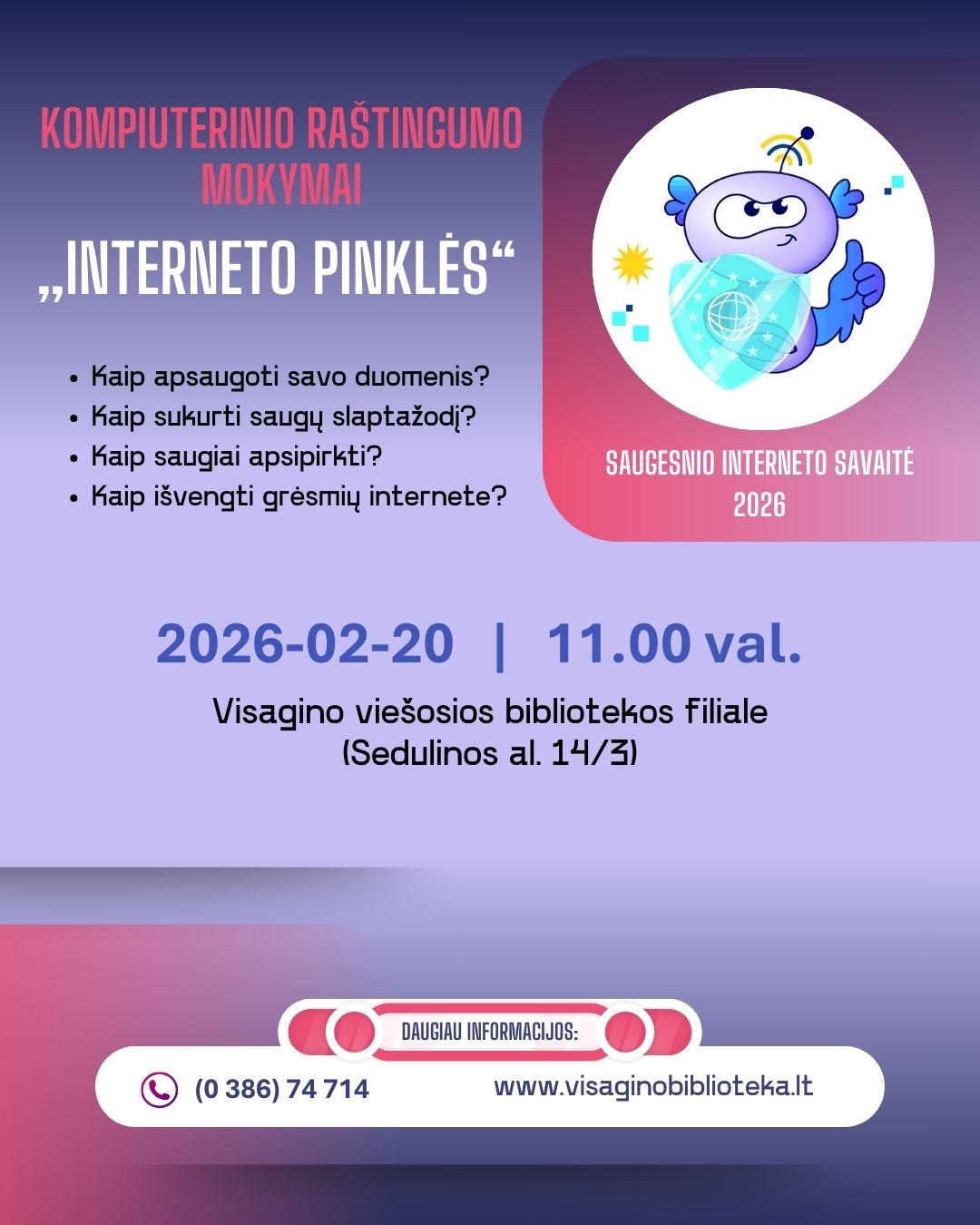 KOMPIUTERINIO RAŠTINGUMO MOKYMAI

„INTERNETO PINKLĖS“

• Kaip apsaugoti savo duomenis?
• Kaip sukurti saugų slaptažodį?
• Kaip saugiai apsipirkti?
• Kaip išvengti grėsmių internete?

SAUGESNIO INTERNETO SAVAITĖ 2026

2026-02-20 | 11.00 val.

Visagino viešosios bibliotekos filiale
(Sedulinos al. 14/3)

DAUGIAU INFORMACIJOS:

(0 386) 74 714

www.visaginobiblioteka.lt